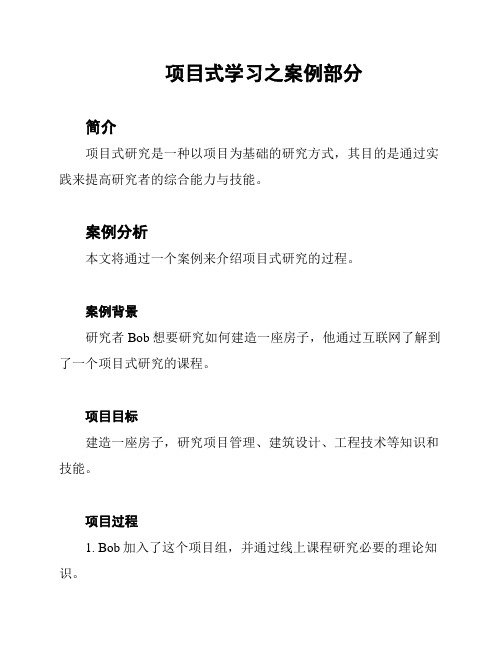 项目式学习之案例部分

简介

项目式研究是一种以项目为基础的研究方式，其目的是通过实践来提高研究者的综合能力与技能。

案例分析

本文将通过一个案例来介绍项目式研究的过程。

案例背景

研究者 Bob 想要研究如何建造一座房子，他通过互联网了解到了一个项目式研究的课程。

项目目标

建造一座房子，研究项目管理、建筑设计、工程技术等知识和技能。

项目过程

1. Bob 加入了这个项目组，并通过线上课程研究必要的理论知识。